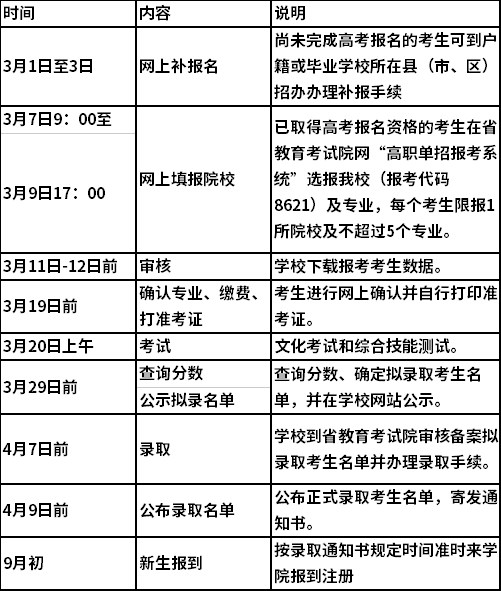 | 时间 | 内容 | 说明 |
|---|---|---|
| 3月1日至3日 | 网上补报名 | 尚未完成高考报名的考生可到户籍或毕业学校所在县（市、区）招办办理补报手续 |
| 3月7日9：00至 3月9日17：00 | 网上填报院校 | 已取得高考报名资格的考生在省教育考试院网“高职单招报考系统”选报我校（报考代码8621）及专业，每个考生限报1所院校及不超过5个专业。 |
| 3月11日-12日前 | 审核 | 学校下载报考考生数据。 |
| 3月19日前 | 确认专业、缴费、打准考证 | 考生进行网上确认并自行打印准考证。 |
| 3月20日上午 | 考试 | 文化考试和综合技能测试。 |
| 3月29日前 | 查询分数 公示拟录名单 | 查询分数、确定拟录取考生名单，并在学校网站公示。 |
| 4月7日前 | 录取 | 学校到省教育考试院审核备案拟录取考生名单并办理录取手续。 |
| 4月9日前 | 公布录取名单 | 公布正式录取考生名单，寄发通知书。 |
| 9月初 | 新生报到 | 按录取通知书规定时间准时来学院报到注册 |